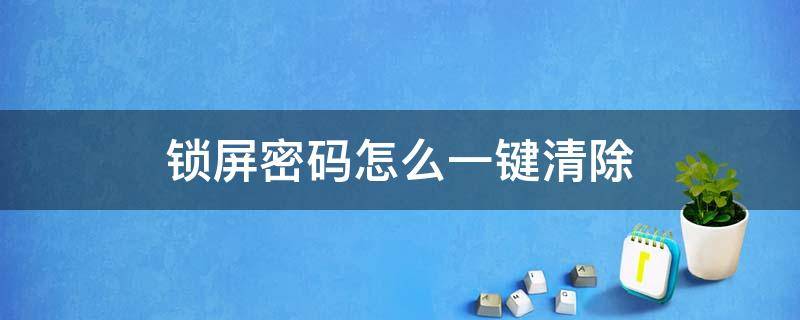 锁屏密码怎么一键清除